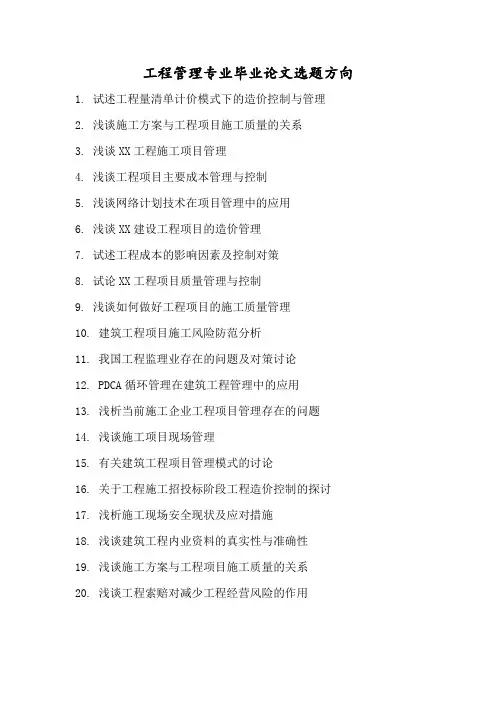 工程管理专业毕业论文选题方向

1. 试述工程量清单计价模式下的造价控制与管理
2. 浅谈施工方案与工程项目施工质量的关系
3. 浅谈 XX 工程施工项目管理
4. 浅谈工程项目主要成本管理与控制
5. 浅谈网络计划技术在项目管理中的应用
6. 浅谈 XX 建设工程项目的造价管理
7. 试述工程成本的影响因素及控制对策
8. 试论 XX 工程项目质量管理与控制
9. 浅谈如何做好工程项目的施工质量管理
10. 建筑工程项目施工风险防范分析
11. 我国工程监理业存在的问题及对策讨论
12. PDCA 循环管理在建筑工程管理中的应用
13. 浅析当前施工企业工程项目管理存在的问题
14. 浅谈施工项目现场管理
15. 有关建筑工程项目管理模式的讨论
16. 关于工程施工招投标阶段工程造价控制的探讨
17. 浅析施工现场安全现状及应对措施
18. 浅谈建筑工程内业资料的真实性与准确性
19. 浅谈施工方案与工程项目施工质量的关系
20. 浅谈工程索赔对减少工程经营风险的作用